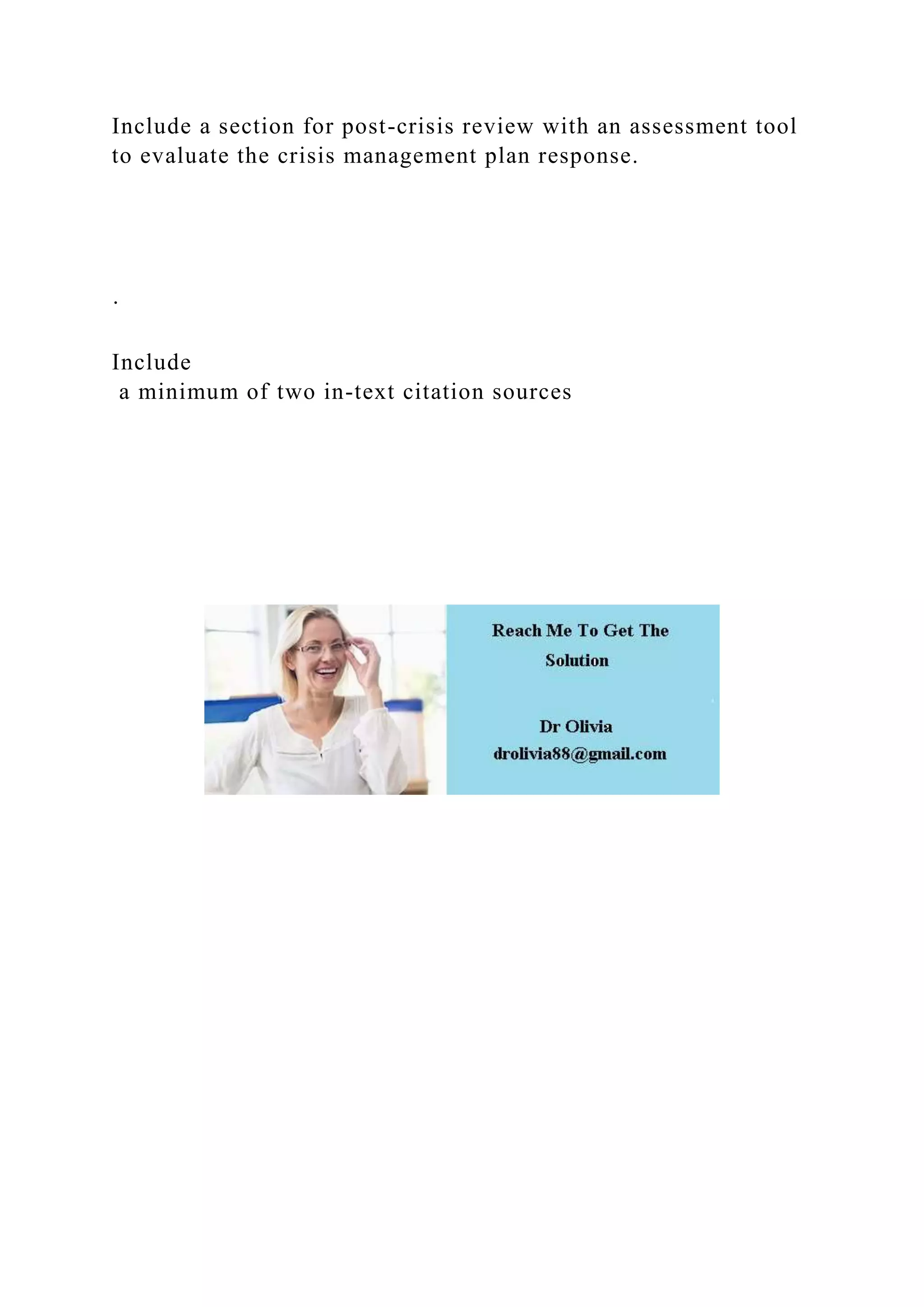 Include a section for post-crisis review with an assessment tool to evaluate the crisis management plan response.

.

Include
a minimum of two in-text citation sources

Reach Me To Get The Solution

Dr Olivia
drolivia88@gmail.com